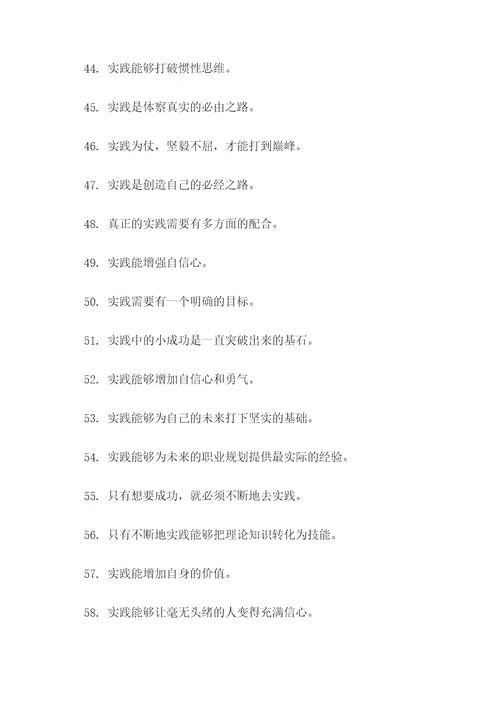 44. 实践能够打破惯性思维。

45. 实践是体察真实的必由之路。

46. 实践为仗，坚毅不屈，才能打到巅峰。

47. 实践是创造自己的必经之路。

48. 真正的实践需要有多方面的配合。

49. 实践能增强自信心。

50. 实践需要有一个明确的目标。

51. 实践中的小成功是一直突破出来的基石。

52. 实践能够增加自信心和勇气。

53. 实践能够为自己的未来打下坚实的基础。

54. 实践能够为未来的职业规划提供最实际的经验。

55. 只有想要成功，就必须不断地去实践。

56. 只有不断地实践能够把理论知识转化为技能。

57. 实践能增加自身的价值。

58. 实践能够让毫无头绪的人变得充满信心。